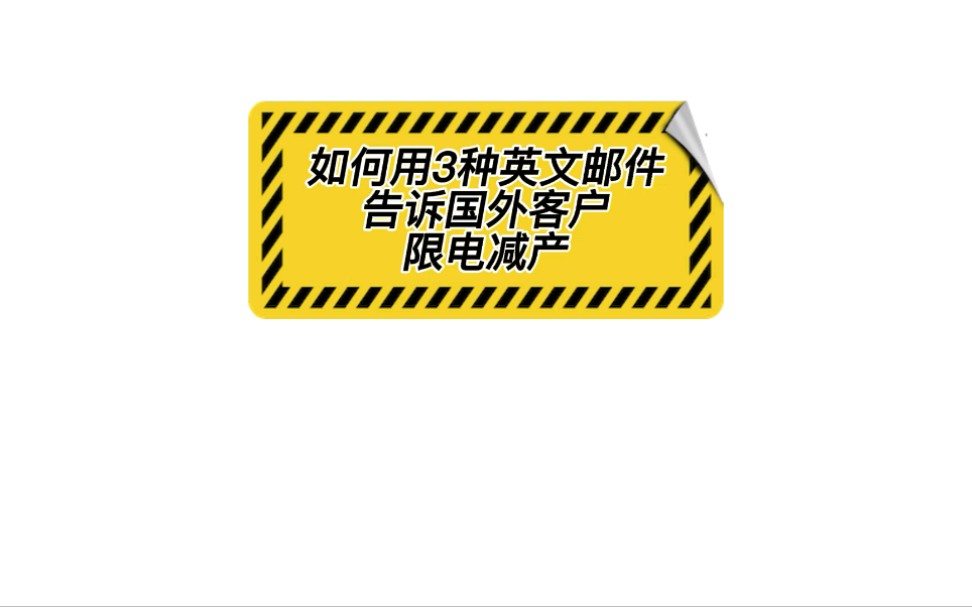 如何用3种英文邮件
告诉国外客户
限电减产